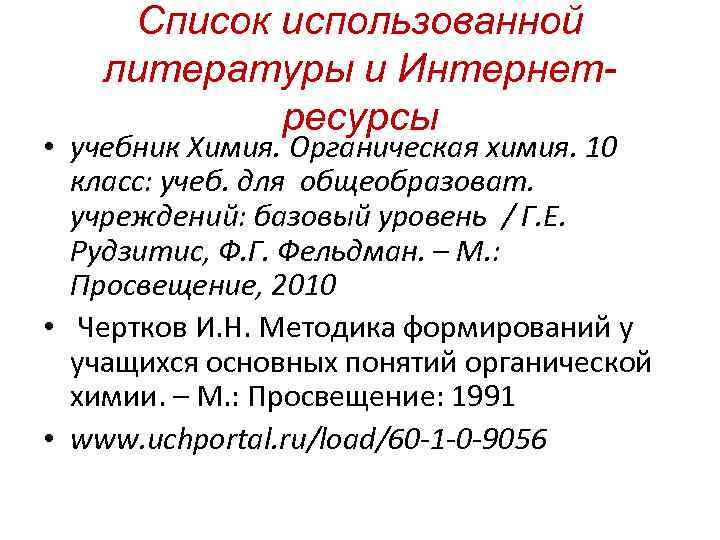 Список использованной литературы и Интернет-ресурсы

• учебник Химия. Органическая химия. 10 класс: учеб. для общеобразоват. учреждений: базовый уровень / Г.Е. Рудзитис, Ф.Г. Фельдман. – М.: Просвещение, 2010

• Чертков И.Н. Методика формирований у учащихся основных понятий органической химии. – М.: Просвещение: 1991

• www.uchportal.ru/load/60-1-0-9056